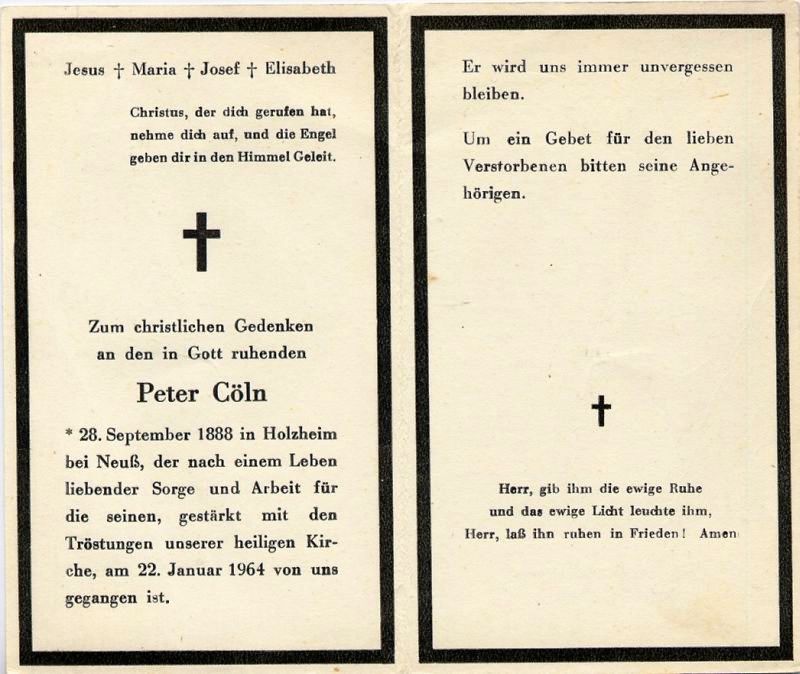 Jesus † Maria † Josef † Elisabeth

Christus, der dich gerufen hat, nehme dich auf, und die Engel geben dir in den Himmel Geleit.

†

Zum christlichen Gedenken an den in Gott ruhenden

Peter Cöln

* 28. September 1888 in Holzheim bei Neuß, der nach einem Leben liebender Sorge und Arbeit für die seinen, gestärkt mit den Tröstungen unserer heiligen Kirche, am 22. Januar 1964 von uns gegangen ist.

Er wird uns immer unvergessen bleiben.

Um ein Gebet für den lieben Verstorbenen bitten seine Angehörigen.

†

Herr, gib ihm die ewige Ruhe und das ewige Licht leuchte ihm, Herr, laß ihn ruhen in Frieden! Amen